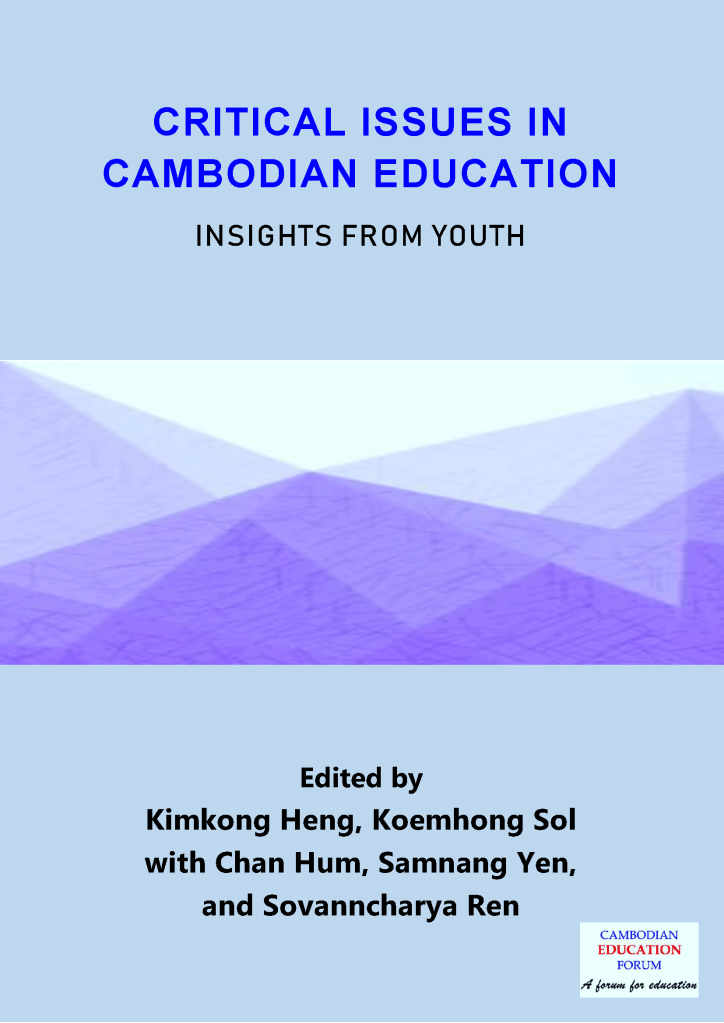 CRITICAL ISSUES IN CAMBODIAN EDUCATION

INSIGHTS FROM YOUTH

Edited by
Kimkong Heng, Koemhong Sol
with Chan Hum, Samnang Yen,
and Sovanncharya Ren

CAMBODIAN
EDUCATION
FORUM
A forum for education